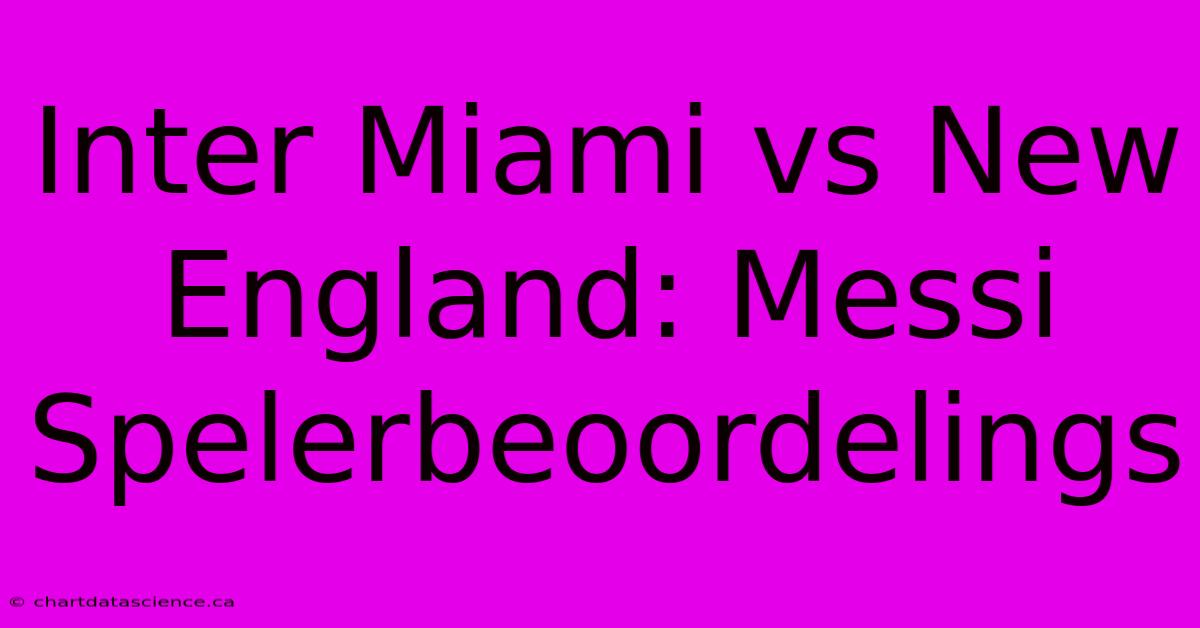 Inter Miami vs New England: Messi Spelerbeoordelings

© chartdatascience.ca